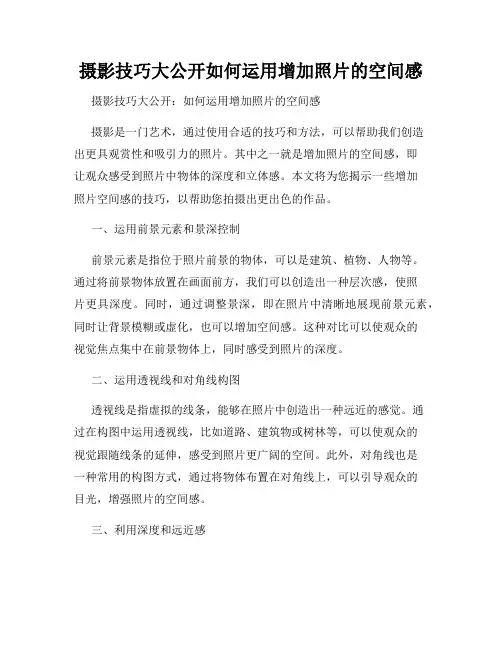 摄影技巧大公开如何运用增加照片的空间感

摄影技巧大公开：如何运用增加照片的空间感

摄影是一门艺术，通过使用合适的技巧和方法，可以帮助我们创造出更具观赏性和吸引力的照片。其中之一就是增加照片的空间感，即让观众感受到照片中物体的深度和立体感。本文将为您揭示一些增加照片空间感的技巧，以帮助您拍摄出更出色的作品。

一、运用前景元素和景深控制

前景元素是指位于照片前景的物体，可以是建筑、植物、人物等。通过将前景物体放置在画面前方，我们可以创造出一种层次感，使照片更具深度。同时，通过调整景深，即在照片中清晰地展现前景元素，同时让背景模糊或虚化，也可以增加空间感。这种对比可以使观众的视觉焦点集中在前景物体上，同时感受到照片的深度。

二、运用透视线和对角线构图

透视线是指虚拟的线条，能够在照片中创造出一种远近的感觉。通过在构图中运用透视线，比如道路、建筑物或树林等，可以使观众的视觉跟随线条的延伸，感受到照片更广阔的空间。此外，对角线也是一种常用的构图方式，通过将物体布置在对角线上，可以引导观众的目光，增强照片的空间感。

三、利用深度和远近感